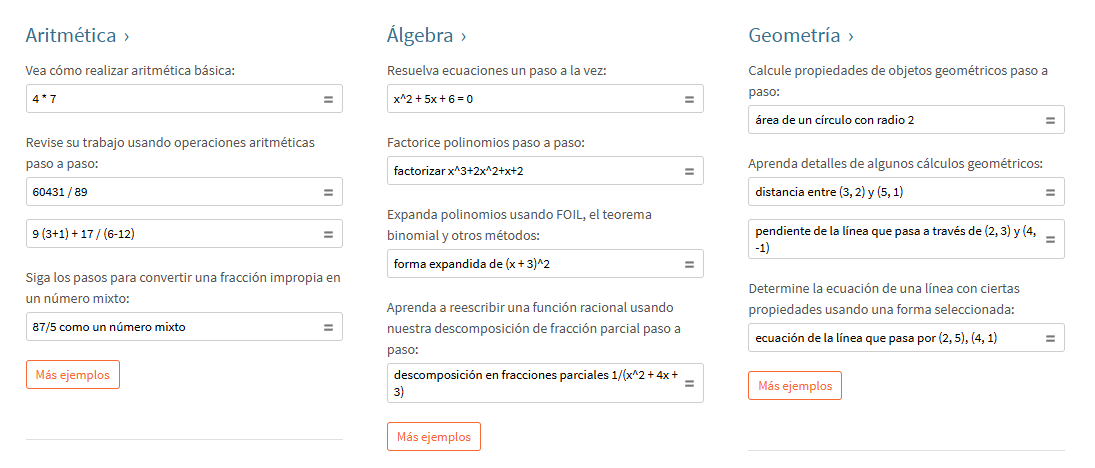 Aritmética ›

Vea cómo realizar aritmética básica:

4 * 7 =

Revise su trabajo usando operaciones aritméticas paso a paso:

60431 / 89 =

9 (3+1) + 17 / (6-12) =

Siga los pasos para convertir una fracción impropia en un número mixto:

87/5 como un número mixto =

Más ejemplos

Álgebra ›

Resuelva ecuaciones un paso a la vez:

x^2 + 5x + 6 = 0 =

Factorice polinomios paso a paso:

factorizar x^3+2x^2+x+2 =

Expanda polinomios usando FOIL, el teorema binomial y otros métodos:

forma expandida de (x + 3)^2 =

Aprenda a reescribir una función racional usando nuestra descomposición de fracción parcial paso a paso:

descomposición en fracciones parciales 1/(x^2 + 4x + 3) =

Más ejemplos

Geometría ›

Calcule propiedades de objetos geométricos paso a paso:

área de un círculo con radio 2 =

Aprenda detalles de algunos cálculos geométricos:

distancia entre (3, 2) y (5, 1) =

pendiente de la línea que pasa a través de (2, 3) y (4, -1) =

Determine la ecuación de una línea con ciertas propiedades usando una forma seleccionada:

ecuación de la línea que pasa por (2, 5), (4, 1) =

Más ejemplos